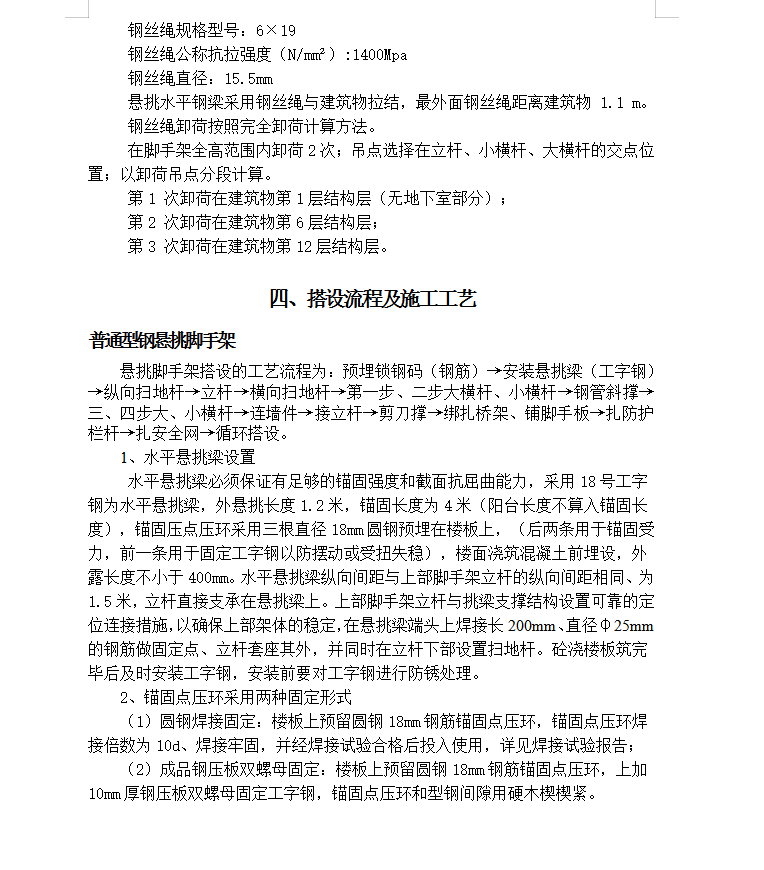 钢丝绳规格型号：6×19

钢丝绳公称抗拉强度（N/mm²）:1400Mpa

钢丝绳直径：15.5mm

悬挑水平钢梁采用钢丝绳与建筑物拉结，最外面钢丝绳距离建筑物 1.1 m。

钢丝绳卸荷按照完全卸荷计算方法。

在脚手架全高范围内卸荷 2 次；吊点选择在立杆、小横杆、大横杆的交点位置；以卸荷吊点分段计算。

第 1 次卸荷在建筑物第 1 层结构层（无地下室部分）；

第 2 次卸荷在建筑物第 6 层结构层；

第 3 次卸荷在建筑物第 12 层结构层。

四、搭设流程及施工工艺

普通型钢悬挑脚手架

悬挑脚手架搭设的工艺流程为：预埋锁钢码（钢筋）→安装悬挑梁（工字钢）→纵向扫地杆→立杆→横向扫地杆→第一步、二步大横杆、小横杆→钢管斜撑→三、四步大、小横杆→连墙件→接立杆→剪刀撑→绑扎桥架、铺脚手板→扎防护栏杆→扎安全网→循环搭设。

1、水平悬挑梁设置

水平悬挑梁必须保证有足够的锚固强度和截面抗屈曲能力，采用 18 号工字钢为水平悬挑梁，外悬挑长度 1.2 米，锚固长度为 4 米（阳台长度不算入锚固长度），锚固压点压环采用三根直径 18mm 圆钢预埋在楼板上，（后两条用于锚固受力，前一条用于固定工字钢以防摆动或受扭失稳），楼面浇筑混凝土前埋设，外露长度不小于 400mm。水平悬挑梁纵向间距与上部脚手架立杆的纵向间距相同、为 1.5 米，立杆直接支承在悬挑梁上。上部脚手架立杆与挑梁支撑结构设置可靠的定位连接措施，以确保上部架体的稳定，在悬挑梁端头上焊接长 200mm、直径Φ25mm 的钢筋做固定点、立杆套座其外，并同时在立杆下部设置扫地杆。砼浇楼板筑完毕后及时安装工字钢，安装前要对工字钢进行防锈处理。

2、锚固点压环采用两种固定形式

（1）圆钢焊接固定：楼板上预留圆钢 18mm 钢筋锚固点压环，锚固点压环焊接倍数为 10d、焊接牢固，并经焊接试验合格后投入使用，详见焊接试验报告；

（2）成品钢压板双螺母固定：楼板上预留圆钢 18mm 钢筋锚固点压环，上加 10mm 厚钢压板双螺母固定工字钢，锚固点压环和型钢间隙用硬木楔楔紧。